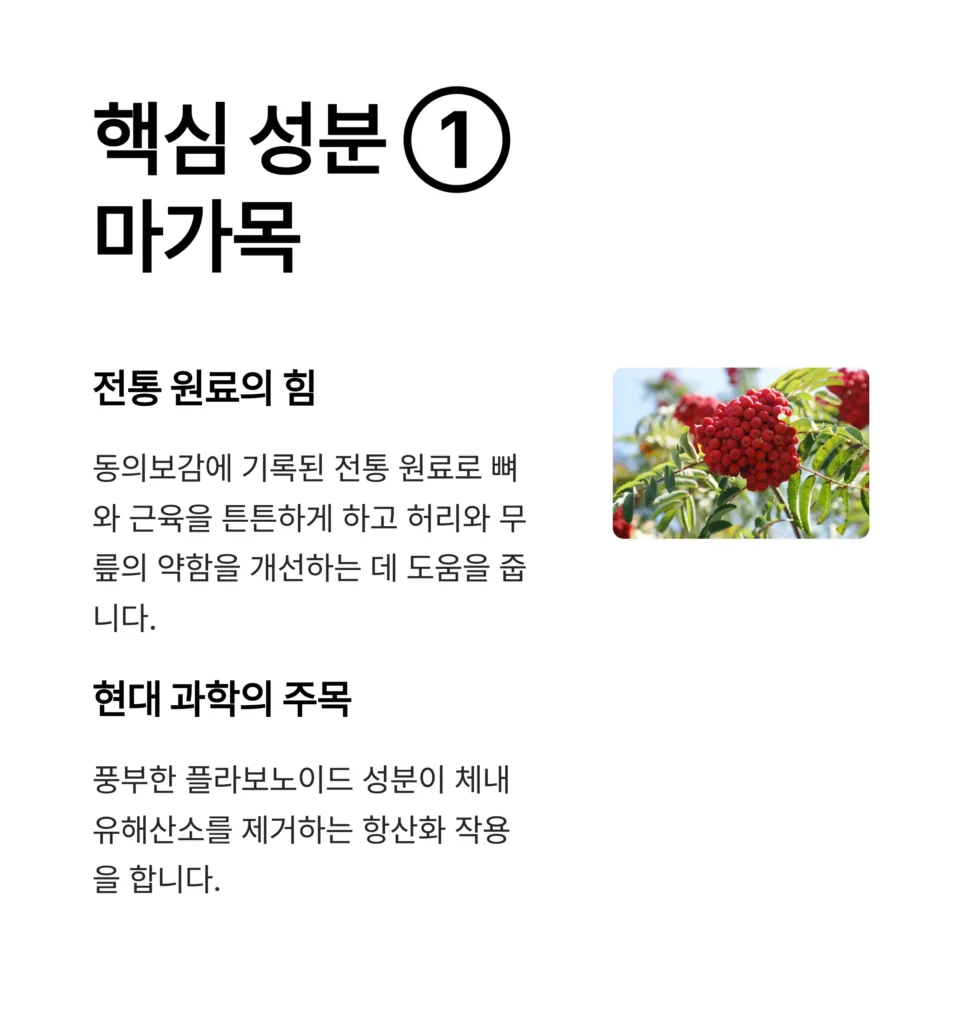 핵심 성분 ①
마가목

전통 원료의 힘

동의보감에 기록된 전통 원료로 뼈와 근육을 튼튼하게 하고 허리와 무릎의 약함을 개선하는 데 도움을 줍니다.

현대 과학의 주목

풍부한 플라보노이드 성분이 체내 유해산소를 제거하는 항산화 작용을 합니다.